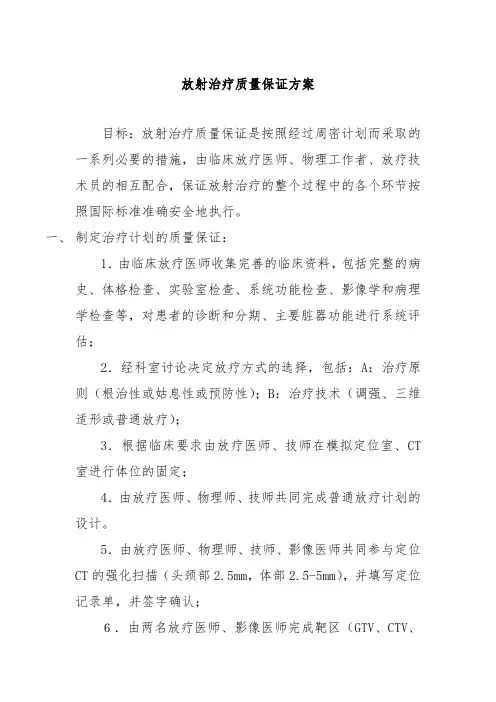 放射治疗质量保证方案

目标：放射治疗质量保证是按照经过周密计划而采取的一系列必要的措施，由临床放疗医师、物理工作者、放疗技术员的相互配合，保证放射治疗的整个过程中的各个环节按照国际标准准确安全地执行。

一、制定治疗计划的质量保证：

1．由临床放疗医师收集完善的临床资料，包括完整的病史、体格检查、实验室检查、系统功能检查、影像学和病理学检查等，对患者的诊断和分期、主要脏器功能进行系统评估；

2．经科室讨论决定放疗方式的选择，包括：A：治疗原则（根治性或姑息性或预防性）；B：治疗技术（调强、三维适形或普通放疗）；

3．根据临床要求由放疗医师、技师在模拟定位室、CT室进行体位的固定；

4．由放疗医师、物理师、技师共同完成普通放疗计划的设计。

5．由放疗医师、物理师、技师、影像医师共同参与定位CT的强化扫描（头颈部2.5mm，体部2.5-5mm），并填写定位记录单，并签字确认；

6．由两名放疗医师、影像医师完成靶区（GTV、CTV、